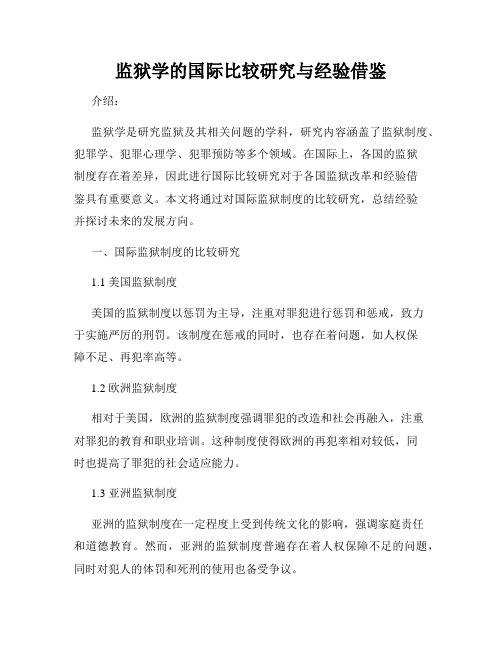 监狱学的国际比较研究与经验借鉴

介绍：

监狱学是研究监狱及其相关问题的学科，研究内容涵盖了监狱制度、犯罪学、犯罪心理学、犯罪预防等多个领域。在国际上，各国的监狱制度存在着差异，因此进行国际比较研究对于各国监狱改革和经验借鉴具有重要意义。本文将通过对国际监狱制度的比较研究，总结经验并探讨未来的发展方向。

一、国际监狱制度的比较研究

1.1 美国监狱制度

美国的监狱制度以惩罚为主导，注重对罪犯进行惩罚和惩戒，致力于实施严厉的刑罚。该制度在惩戒的同时，也存在着问题，如人权保障不足、再犯率高等。

1.2 欧洲监狱制度

相对于美国，欧洲的监狱制度强调罪犯的改造和社会再融入，注重对罪犯的教育和职业培训。这种制度使得欧洲的再犯率相对较低，同时也提高了罪犯的社会适应能力。

1.3 亚洲监狱制度

亚洲的监狱制度在一定程度上受到传统文化的影响，强调家庭责任和道德教育。然而，亚洲的监狱制度普遍存在着人权保障不足的问题，同时对犯人的体罚和死刑的使用也备受争议。